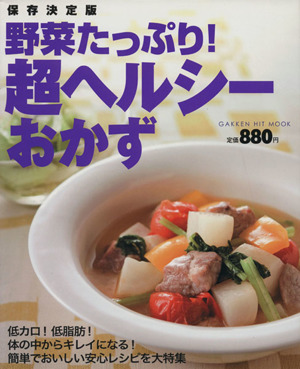 保存決定版

野菜たっぷり!
超ヘルシー
おかず

GAKKEN HIT MOOK
定価880円

低カロ!低脂肪!
体の中からキレイになる!
簡単でおいしい安心レシピを大特集